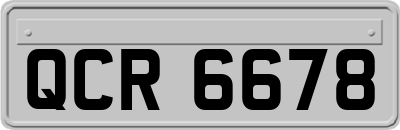 QCR 6678